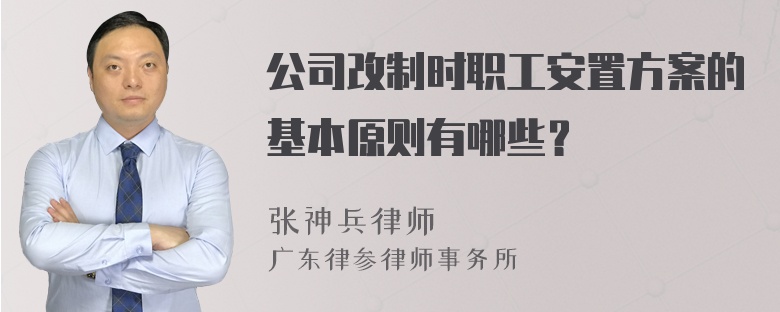 公司改制时职工安置方案的基本原则有哪些？

张神兵律师
广东律参律师事务所